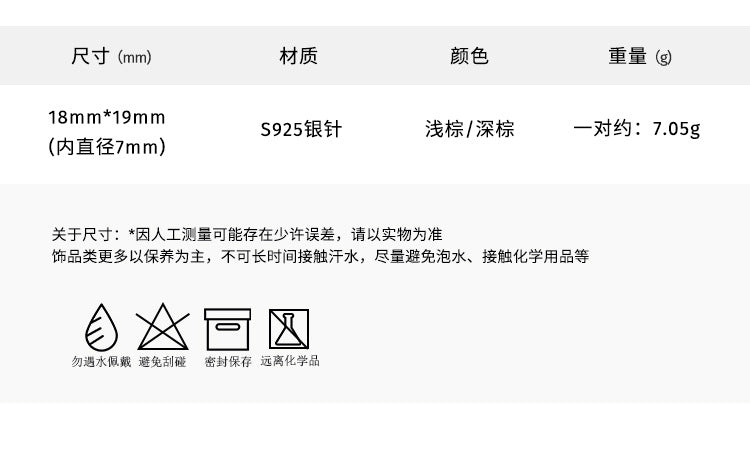 | 尺寸 (mm) | 材质 | 颜色 | 重量 (g) |
|---|---|---|---|
| 18mm*19mm (内直径7mm) | S925银针 | 浅棕/深棕 | 一对约：7.05g |

关于尺寸：*因人工测量可能存在少许误差，请以实物为准
饰品类更多以保养为主，不可长时间接触汗水，尽量避免泡水、接触化学用品等

勿遇水佩戴　避免刮碰　密封保存　远离化学品